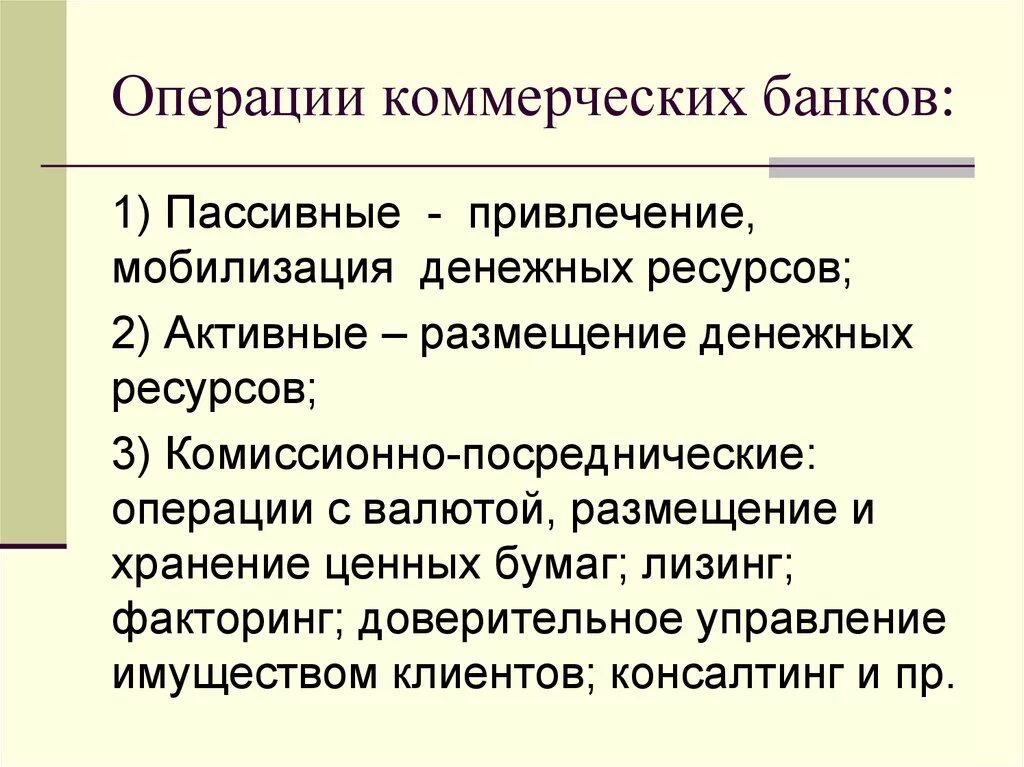 Операции коммерческих банков:

1) Пассивные - привлечение, мобилизация денежных ресурсов;

2) Активные – размещение денежных ресурсов;

3) Комиссионно-посреднические: операции с валютой, размещение и хранение ценных бумаг; лизинг; факторинг; доверительное управление имуществом клиентов; консалтинг и пр.